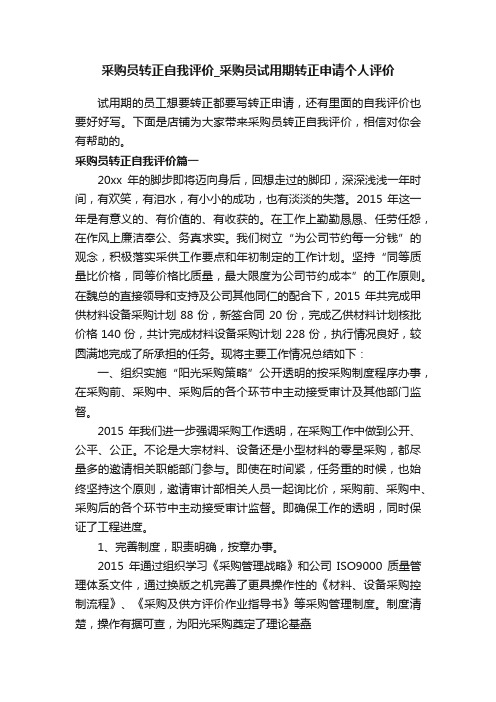 采购员转正自我评价_采购员试用期转正申请个人评价

试用期的员工想要转正都要写转正申请，还有里面的自我评价也要好好写。下面是店铺为大家带来采购员转正自我评价，相信对你会有帮助的。

采购员转正自我评价篇一

20xx 年的脚步即将迈向身后，回想走过的脚印，深深浅浅一年时间，有欢笑，有泪水，有小小的成功，也有淡淡的失落。2015 年这一年是有意义的、有价值的、有收获的。在工作上勤勤恳恳、任劳任怨，在作风上廉洁奉公、务真求实。我们树立“为公司节约每一分钱”的观念，积极落实采供工作要点和年初制定的工作计划。坚持“同等质量比价格，同等价格比质量，最大限度为公司节约成本”的工作原则。在魏总的直接领导和支持及公司其他同仁的配合下，2015 年共完成甲供材料设备采购计划 88 份，新签合同 20 份，完成乙供材料计划核批价格 140 份，共计完成材料设备采购计划 228 份，执行情况良好，较圆满地完成了所承担的任务。现将主要工作情况总结如下：

一、组织实施“阳光采购策略”公开透明的按采购制度程序办事，在采购前、采购中、采购后的各个环节中主动接受审计及其他部门监督。

2015 年我们进一步强调采购工作透明，在采购工作中做到公开、公平、公正。不论是大宗材料、设备还是小型材料的零星采购，都尽量多的邀请相关职能部门参与。即使在时间紧，任务重的时候，也始终坚持这个原则，邀请审计部相关人员一起询比价，采购前、采购中、采购后的各个环节中主动接受审计监督。即确保工作的透明，同时保证了工程进度。

1、完善制度，职责明确，按章办事。

2015 年通过组织学习《采购管理战略》和公司 ISO9000 质量管理体系文件，通过换版之机完善了更具操作性的《材料、设备采购控制流程》、《采购及供方评价作业指导书》等采购管理制度。制度清楚，操作有据可查，为阳光采购奠定了理论基础